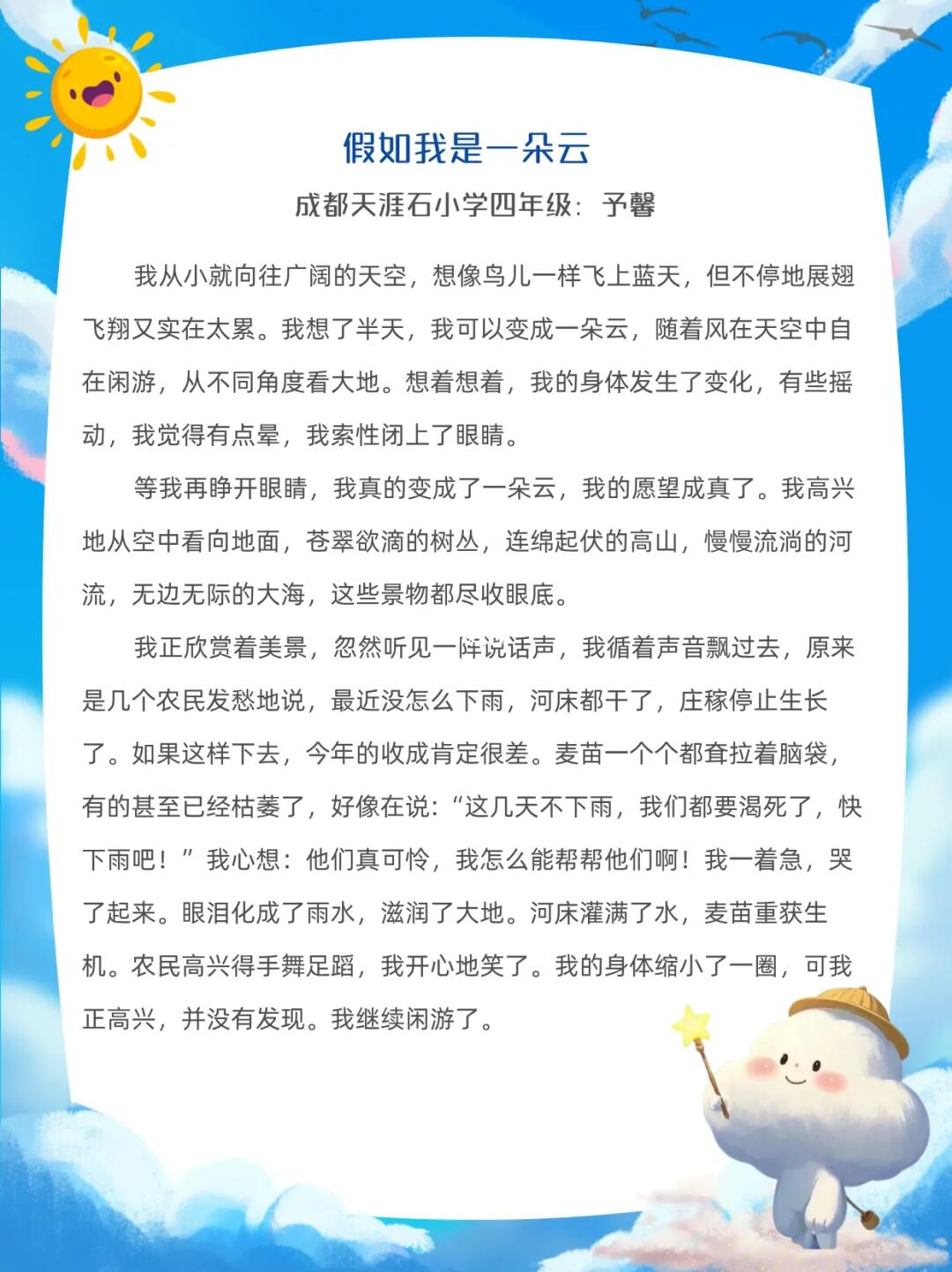 假如我是一朵云

成都天涯石小学四年级：予馨

我从小就向往广阔的天空，想像鸟儿一样飞上蓝天，但不停地展翅飞翔又实在太累。我想了半天，我可以变成一朵云，随着风在天空中自在闲游，从不同角度看大地。想着想着，我的身体发生了变化，有些摇动，我觉得有点晕，我索性闭上了眼睛。

等我再睁开眼睛，我真的变成了一朵云，我的愿望成真了。我高兴地从空中看向地面，苍翠欲滴的树丛，连绵起伏的高山，慢慢流淌的河流，无边无际的大海，这些景物都尽收眼底。

我正欣赏着美景，忽然听见一阵说话声，我循着声音飘过去，原来是几个农民发愁地说，最近没怎么下雨，河床都干了，庄稼停止生长了。如果这样下去，今年的收成肯定很差。麦苗一个个都耷拉着脑袋，有的甚至已经枯萎了，好像在说：“这几天不下雨，我们都要渴死了，快下雨吧！”我心想：他们真可怜，我怎么能帮帮他们啊！我一着急，哭了起来。眼泪化成了雨水，滋润了大地。河床灌满了水，麦苗重获生机。农民高兴得手舞足蹈，我开心地笑了。我的身体缩小了一圈，可我正高兴，并没有发现。我继续闲游了。